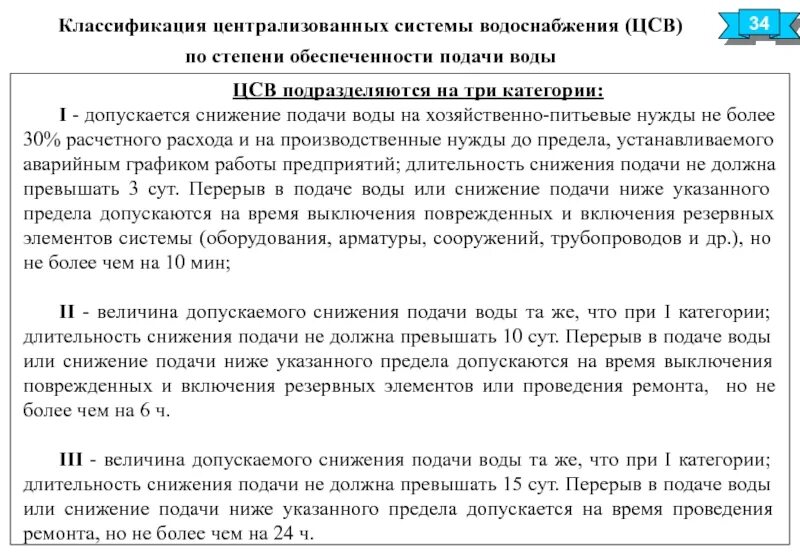 Классификация централизованных системы водоснабжения (ЦСВ) по степени обеспеченности подачи воды

34

ЦСВ подразделяются на три категории:

I - допускается снижение подачи воды на хозяйственно-питьевые нужды не более 30% расчетного расхода и на производственные нужды до предела, устанавливаемого аварийным графиком работы предприятий; длительность снижения подачи не должна превышать 3 сут. Перерыв в подаче воды или снижение подачи ниже указанного предела допускаются на время выключения поврежденных и включения резервных элементов системы (оборудования, арматуры, сооружений, трубопроводов и др.), но не более чем на 10 мин;

II - величина допускаемого снижения подачи воды та же, что при I категории; длительность снижения подачи не должна превышать 10 сут. Перерыв в подаче воды или снижение подачи ниже указанного предела допускаются на время выключения поврежденных и включения резервных элементов или проведения ремонта, но не более чем на 6 ч.

III - величина допускаемого снижения подачи воды та же, что при I категории; длительность снижения подачи не должна превышать 15 сут. Перерыв в подаче воды или снижение подачи ниже указанного предела допускается на время проведения ремонта, но не более чем на 24 ч.